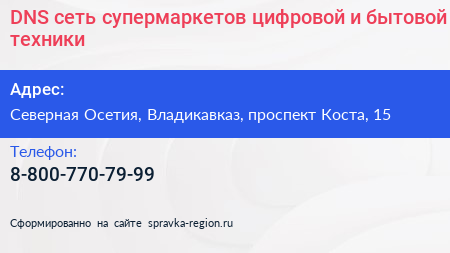 DNS сеть супермаркетов цифровой и бытовой техники

Адрес:
Северная Осетия, Владикавказ, проспект Коста, 15

Телефон:
8-800-770-79-99

Сформированно на сайте spravka-region.ru